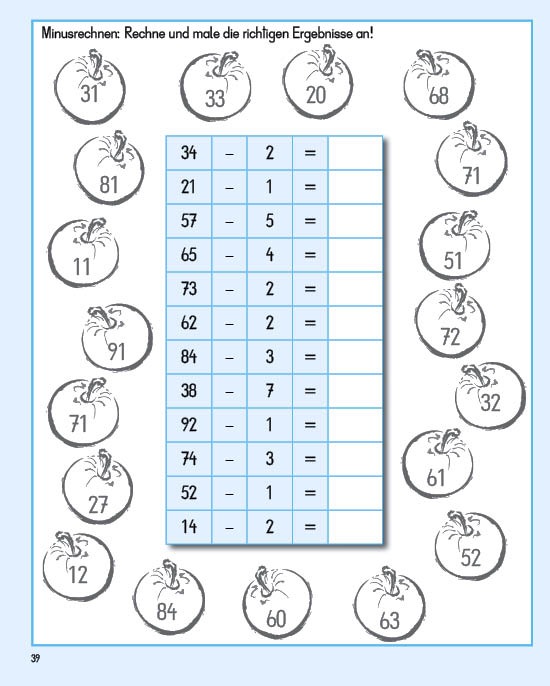 Minusrechnen: Rechne und male die richtigen Ergebnisse an!

31 33 20 68

81 71

11 51

91 72

71 32

27 61

12 52

84 60 63

| 34 | – | 2 | = | |
|---|---|---|---|---|
| 21 | – | 1 | = | |
| 57 | – | 5 | = | |
| 65 | – | 4 | = | |
| 73 | – | 2 | = | |
| 62 | – | 2 | = | |
| 84 | – | 3 | = | |
| 38 | – | 7 | = | |
| 92 | – | 1 | = | |
| 74 | – | 3 | = | |
| 52 | – | 1 | = | |
| 14 | – | 2 | = | |

39